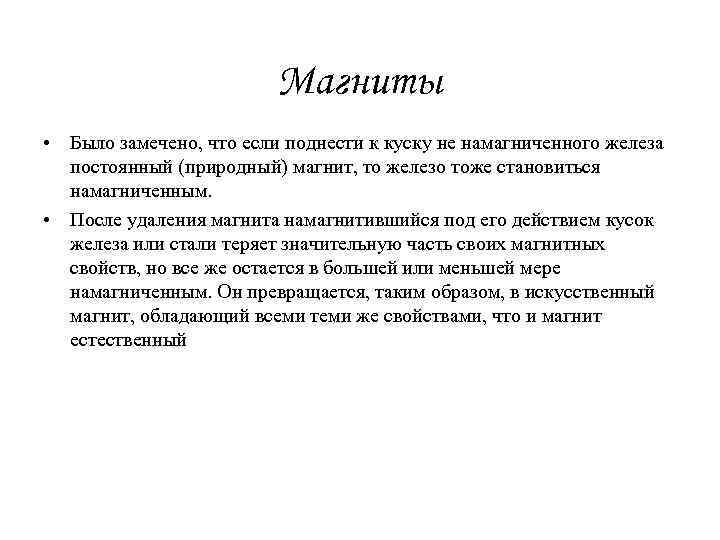 Магниты

• Было замечено, что если поднести к куску не намагниченного железа постоянный (природный) магнит, то железо тоже становиться намагниченным.

• После удаления магнита намагнитившийся под его действием кусок железа или стали теряет значительную часть своих магнитных свойств, но все же остается в большей или меньшей мере намагниченным. Он превращается, таким образом, в искусственный магнит, обладающий всеми теми же свойствами, что и магнит естественный